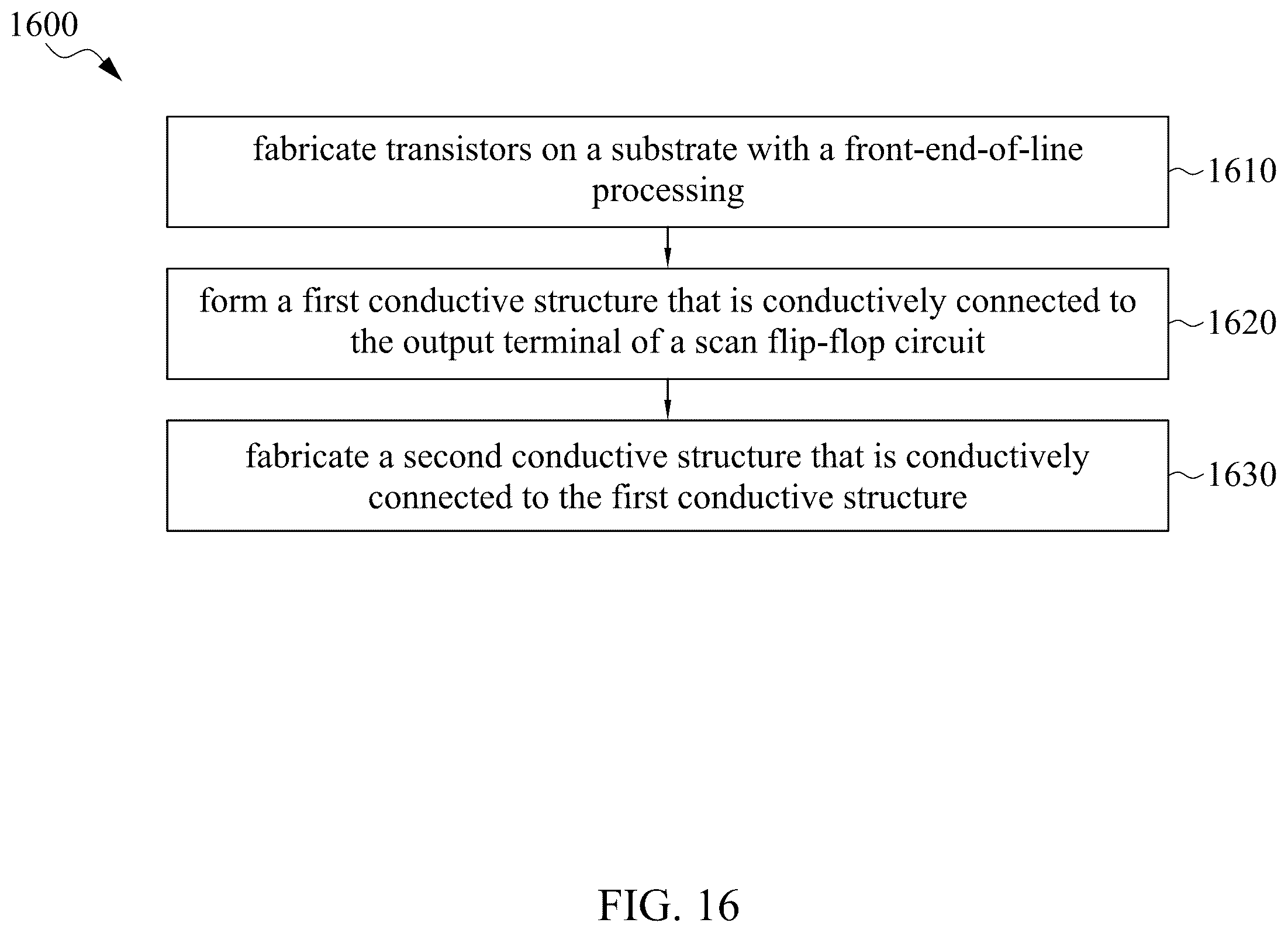 1600

fabricate transistors on a substrate with a front-end-of-line processing

1610

form a first conductive structure that is conductively connected to the output terminal of a scan flip-flop circuit

1620

fabricate a second conductive structure that is conductively connected to the first conductive structure

1630

FIG. 16